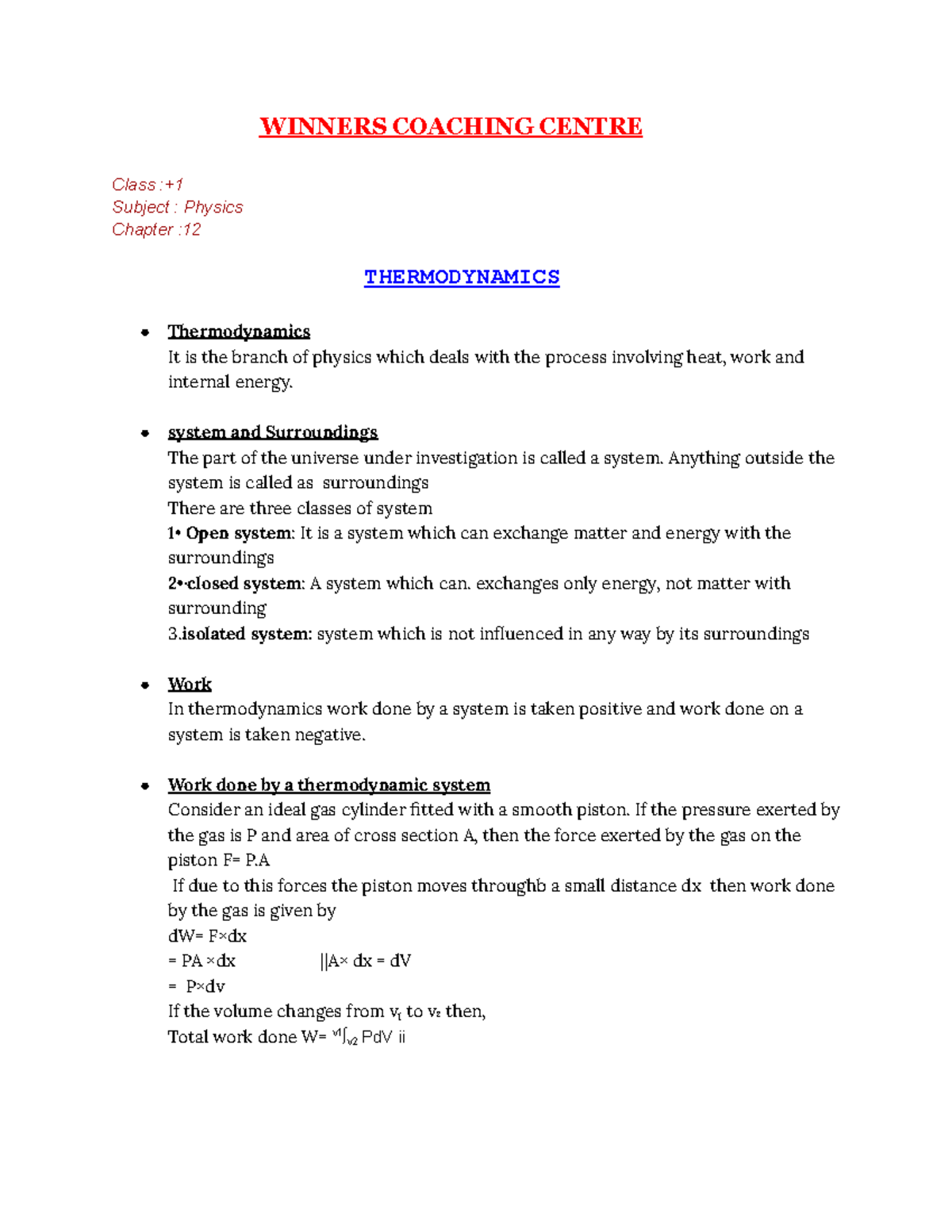 WINNERS COACHING CENTRE

Class :+1
Subject : Physics
Chapter :12

THERMODYNAMICS

• Thermodynamics
It is the branch of physics which deals with the process involving heat, work and internal energy.

• system and Surroundings
The part of the universe under investigation is called a system. Anything outside the system is called as surroundings
There are three classes of system
1• Open system: It is a system which can exchange matter and energy with the surroundings
2•·closed system: A system which can. exchanges only energy, not matter with surrounding
3.isolated system: system which is not influenced in any way by its surroundings

• Work
In thermodynamics work done by a system is taken positive and work done on a system is taken negative.

• Work done by a thermodynamic system
Consider an ideal gas cylinder fitted with a smooth piston. If the pressure exerted by the gas is P and area of cross section A, then the force exerted by the gas on the piston F= P.A
If due to this forces the piston moves throughb a small distance dx then work done by the gas is given by
dW= F×dx
= PA ×dx ||A× dx = dV
= P×dv
If the volume changes from $v_1$ to $v_2$ then,
Total work done W= $^{v1}\int_{v2}$ PdV ii